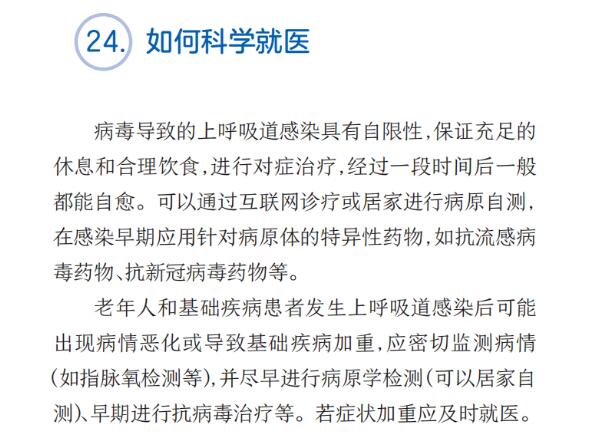 24. 如何科学就医

病毒导致的上呼吸道感染具有自限性,保证充足的休息和合理饮食,进行对症治疗,经过一段时间后一般都能自愈。可以通过互联网诊疗或居家进行病原自测,在感染早期应用针对病原体的特异性药物,如抗流感病毒药物、抗新冠病毒药物等。

老年人和基础疾病患者发生上呼吸道感染后可能出现病情恶化或导致基础疾病加重,应密切监测病情(如指脉氧检测等),并尽早进行病原学检测(可以居家自测)、早期进行抗病毒治疗等。若症状加重应及时就医。